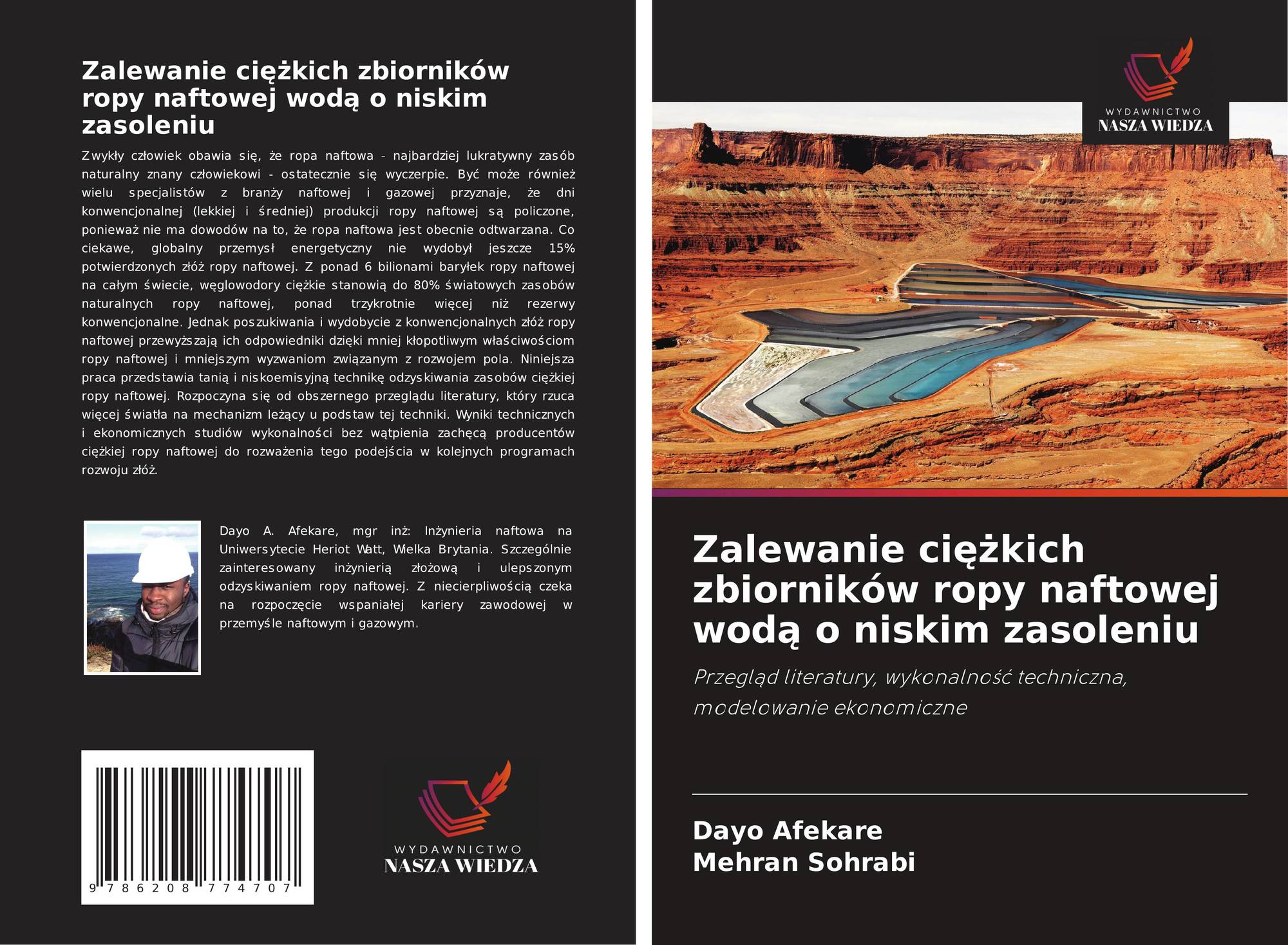 Zalewanie ciężkich zbiorników ropy naftowej wodą o niskim zasoleniu

Zwykły człowiek obawia się, że ropa naftowa - najbardziej lukratywny zasób naturalny znany człowiekowi - ostatecznie się wyczerpie. Być może również wielu specjalistów z branży naftowej i gazowej przyznaje, że dni konwencjonalnej (lekkiej i średniej) produkcji ropy naftowej są policzone, ponieważ nie ma dowodów na to, że ropa naftowa jest obecnie odtwarzana. Co ciekawe, globalny przemysł energetyczny nie wydobył jeszcze 15% potwierdzonych złóż ropy naftowej. Z ponad 6 bilionami baryłek ropy naftowej na całym świecie, węglowodory ciężkie stanowią do 80% światowych zasobów naturalnych ropy naftowej, ponad trzykrotnie więcej niż rezerwy konwencjonalne. Jednak poszukiwania i wydobycie z konwencjonalnych złóż ropy naftowej przewyższają ich odpowiedniki dzięki mniej kłopotliwym właściwościom ropy naftowej i mniejszym wyzwaniom związanym z rozwojem pola. Niniejsza praca przedstawia tanią i niskoemisyjną technikę odzyskiwania zasobów ciężkiej ropy naftowej. Rozpoczyna się od obszernego przeglądu literatury, który rzuca więcej światła na mechanizm leżący u podstaw tej techniki. Wyniki technicznych i ekonomicznych studiów wykonalności bez wątpienia zachęcą producentów ciężkiej ropy naftowej do rozważenia tego podejścia w kolejnych programach rozwoju złóż.

Dayo A. Afekare, mgr inż: Inżynieria naftowa na Uniwersytecie Heriot Watt, Wielka Brytania. Szczególnie zainteresowany inżynierią złożową i ulepszonym odzyskiwaniem ropy naftowej. Z niecierpliwością czeka na rozpoczęcie wspaniałej kariery zawodowej w przemyśle naftowym i gazowym.

9 786208 774707

WYDAWNICTWO
NASZA WIEDZA

WYDAWNICTWO
NASZA WIEDZA

Zalewanie ciężkich zbiorników ropy naftowej wodą o niskim zasoleniu

Przegląd literatury, wykonalność techniczna, modelowanie ekonomiczne

Dayo Afekare
Mehran Sohrabi